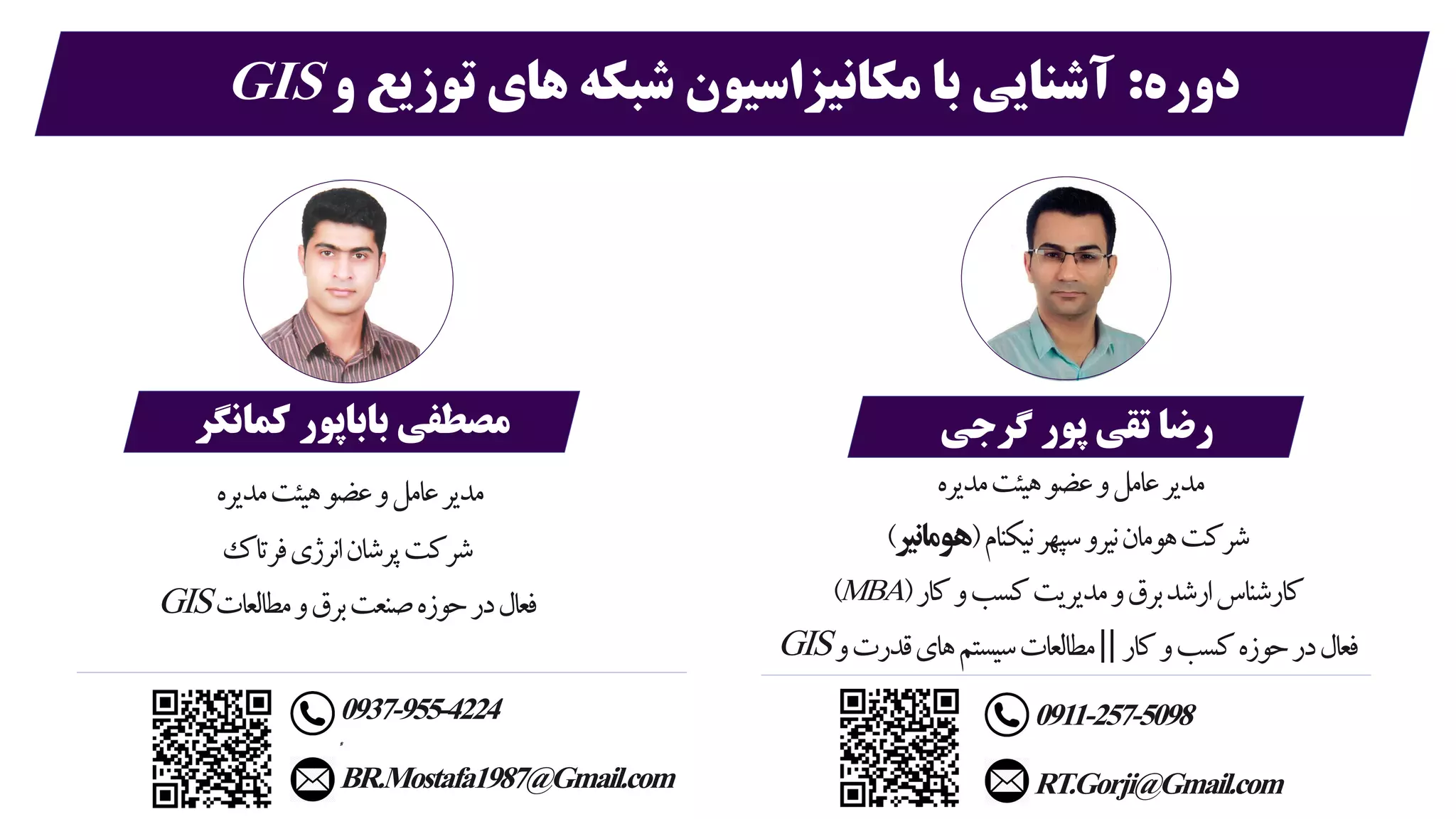 دوره: آشنایی با مکانیزاسیون شبکه های توزیع و GIS

رضا تقی پور گرجی

مدیر عامل و عضو هیئت مدیره

شرکت هومان نیرو سپهر نیکنام (هومانیر)

کارشناس ارشد برق و مدیریت کسب و کار (MBA)

فعال در حوزه کسب و کار || مطالعات سیستم های قدرت و GIS

0911-257-5098

RT.Gorji@Gmail.com

مصطفی باباپور کمانگر

مدیر عامل و عضو هیئت مدیره

شرکت پرشان انرژی فرتاک

فعال در حوزه صنعت برق و مطالعات GIS

0937-955-4224

BR.Mostafa1987@Gmail.com